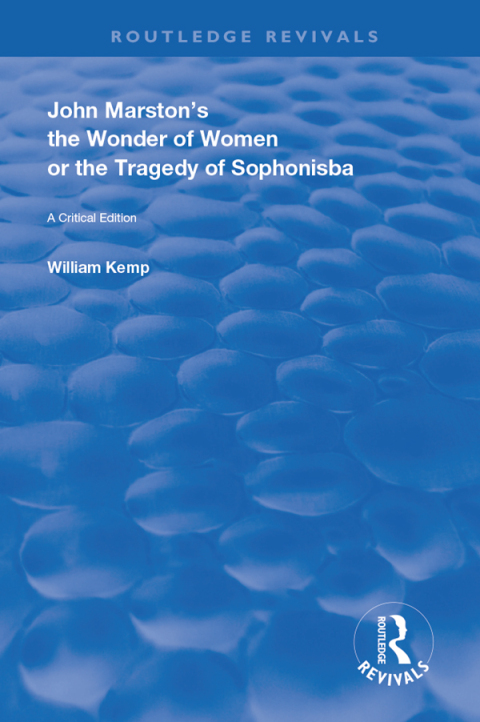 ROUTLEDGE REVIVALS

John Marston's the Wonder of Women or the Tragedy of Sophonisba

A Critical Edition

William Kemp

ROUTLEDGE

REVIVALS